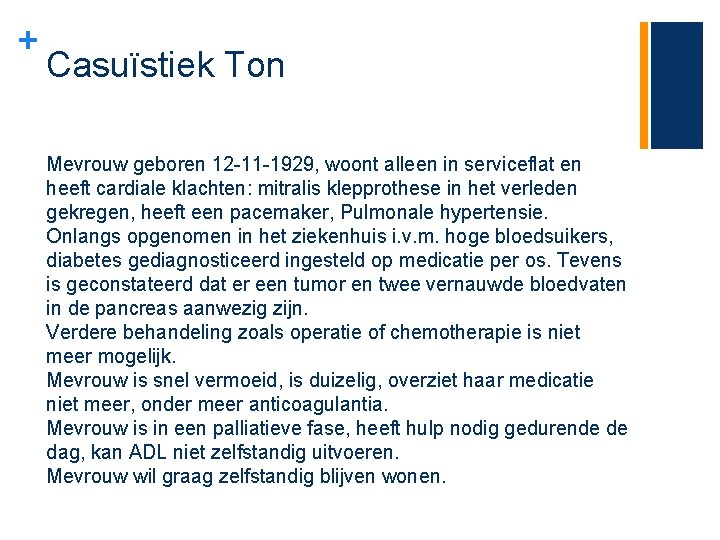 +
Casuïstiek Ton

Mevrouw geboren 12-11-1929, woont alleen in serviceflat en heeft cardiale klachten: mitralis klepprothese in het verleden gekregen, heeft een pacemaker, Pulmonale hypertensie.
Onlangs opgenomen in het ziekenhuis i.v.m. hoge bloedsuikers, diabetes gediagnosticeerd ingesteld op medicatie per os. Tevens is geconstateerd dat er een tumor en twee vernauwde bloedvaten in de pancreas aanwezig zijn.
Verdere behandeling zoals operatie of chemotherapie is niet meer mogelijk.
Mevrouw is snel vermoeid, is duizelig, overziet haar medicatie niet meer, onder meer anticoagulantia.
Mevrouw is in een palliatieve fase, heeft hulp nodig gedurende de dag, kan ADL niet zelfstandig uitvoeren.
Mevrouw wil graag zelfstandig blijven wonen.